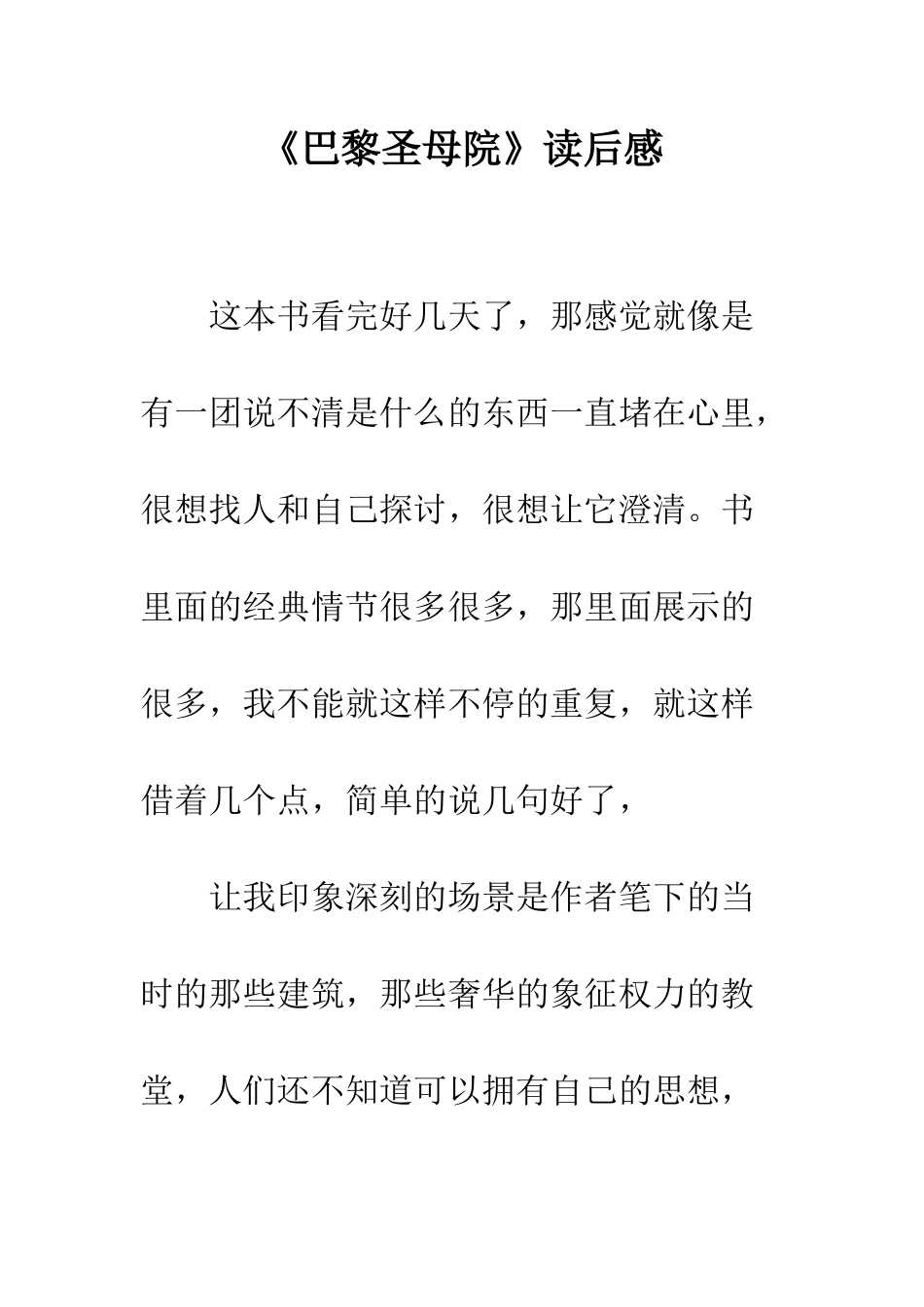 《巴黎圣母院》读后感

这本书看完好几天了，那感觉就像是有一团说不清是什么的东西一直堵在心里，很想找人和自己探讨，很想让它澄清。书里面的经典情节很多很多，那里面展示的很多，我不能就这样不停的重复，就这样借着几个点，简单的说几句好了，

让我印象深刻的场景是作者笔下的当时的那些建筑，那些奢华的象征权力的教堂，人们还不知道可以拥有自己的思想，